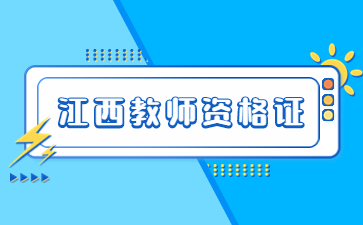 江西教师资格证